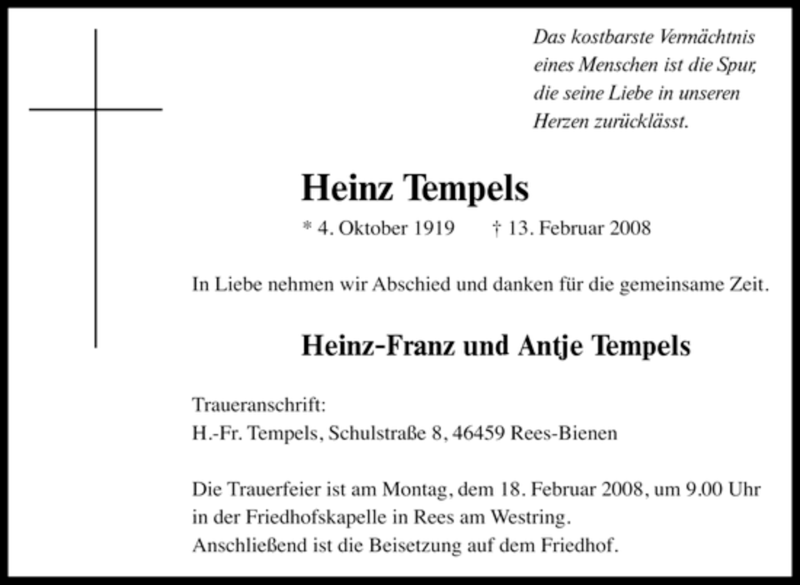 Das kostbarste Vermächtnis eines Menschen ist die Spur, die seine Liebe in unseren Herzen zurücklässt.

Heinz Tempels

* 4. Oktober 1919 † 13. Februar 2008

In Liebe nehmen wir Abschied und danken für die gemeinsame Zeit.

Heinz-Franz und Antje Tempels

Traueranschrift:
H.-Fr. Tempels, Schulstraße 8, 46459 Rees-Bienen

Die Trauerfeier ist am Montag, dem 18. Februar 2008, um 9.00 Uhr in der Friedhofskapelle in Rees am Westring.
Anschließend ist die Beisetzung auf dem Friedhof.